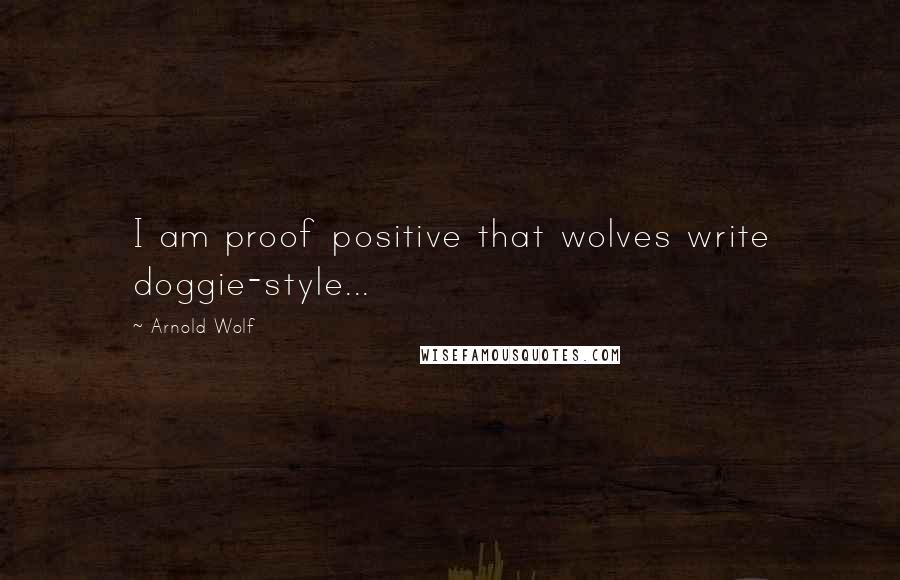 I am proof positive that wolves write doggie-style...

~ Arnold Wolf

WISEFAMOUSQUOTES.COM